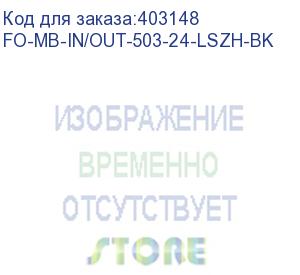 Код для заказа:403148
FO-MB-IN/OUT-503-24-LSZH-BK

ИЗОБРАЖЕНИЕ
ВРЕМЕННО
ОТСУТСТВУЕТ
STORE